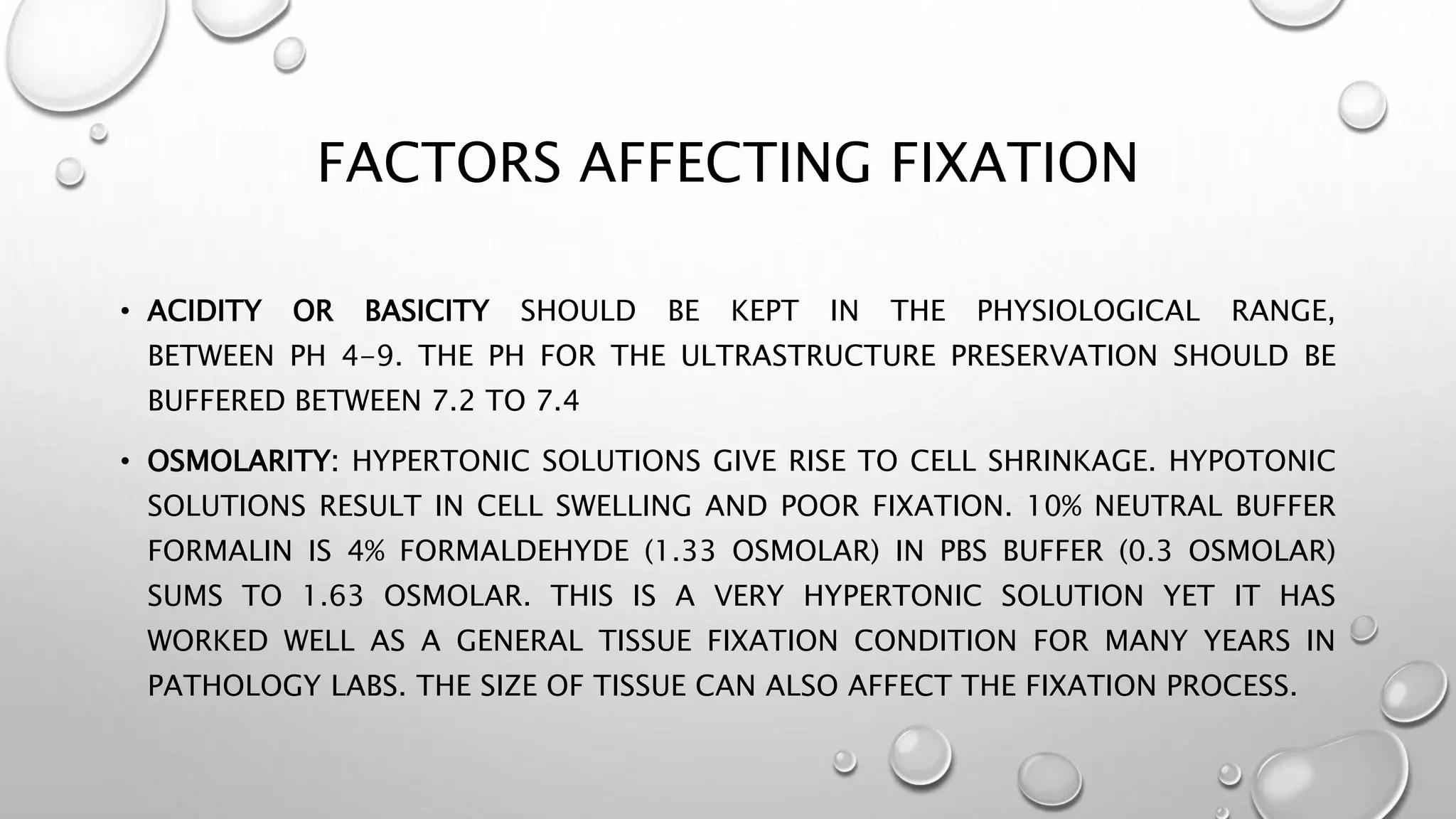 FACTORS AFFECTING FIXATION

• ACIDITY OR BASICITY SHOULD BE KEPT IN THE PHYSIOLOGICAL RANGE, BETWEEN PH 4-9. THE PH FOR THE ULTRASTRUCTURE PRESERVATION SHOULD BE BUFFERED BETWEEN 7.2 TO 7.4

• OSMOLARITY: HYPERTONIC SOLUTIONS GIVE RISE TO CELL SHRINKAGE. HYPOTONIC SOLUTIONS RESULT IN CELL SWELLING AND POOR FIXATION. 10% NEUTRAL BUFFER FORMALIN IS 4% FORMALDEHYDE (1.33 OSMOLAR) IN PBS BUFFER (0.3 OSMOLAR) SUMS TO 1.63 OSMOLAR. THIS IS A VERY HYPERTONIC SOLUTION YET IT HAS WORKED WELL AS A GENERAL TISSUE FIXATION CONDITION FOR MANY YEARS IN PATHOLOGY LABS. THE SIZE OF TISSUE CAN ALSO AFFECT THE FIXATION PROCESS.